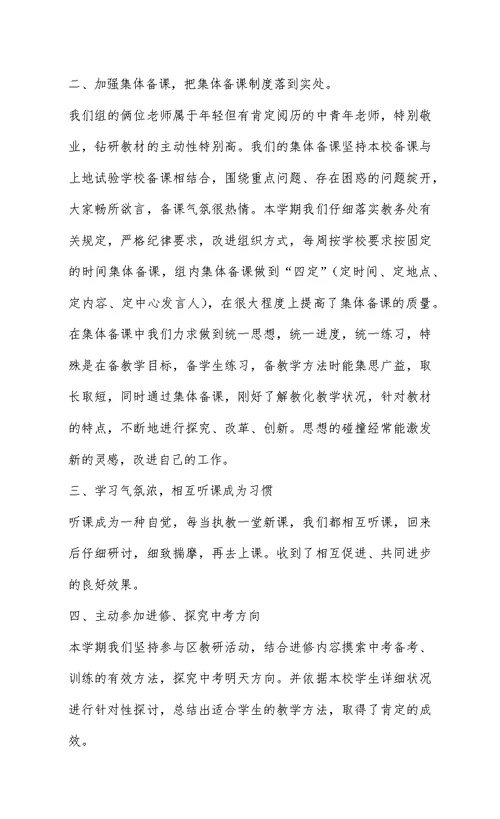 二、加强集体备课，把集体备课制度落到实处。

我们组的俩位老师属于年轻但有肯定阅历的中青年老师，特别敬业，钻研教材的主动性特别高。我们的集体备课坚持本校备课与上地试验学校备课相结合，围绕重点问题、存在困惑的问题绽开，大家畅所欲言，备课气氛很热情。本学期我们仔细落实教务处有关规定，严格纪律要求，改进组织方式，每周按学校要求按固定的时间集体备课，组内集体备课做到“四定”（定时间、定地点、定内容、定中心发言人），在很大程度上提高了集体备课的质量。在集体备课中我们力求做到统一思想，统一进度，统一练习，特殊是在备教学目标，备学生练习，备教学方法时能集思广益，取长取短，同时通过集体备课，刚好了解教化教学状况，针对教材的特点，不断地进行探究、改革、创新。思想的碰撞经常能激发新的灵感，改进自己的工作。

三、学习气氛浓，相互听课成为习惯

听课成为一种自觉，每当执教一堂新课，我们都相互听课，回来后仔细研讨，细致揣摩，再去上课。收到了相互促进、共同进步的良好效果。

四、主动参加进修、探究中考方向

本学期我们坚持参与区教研活动，结合进修内容摸索中考备考、训练的有效方法，探究中考明天方向。并依据本校学生详细状况进行针对性探讨，总结出适合学生的教学方法，取得了肯定的成效。